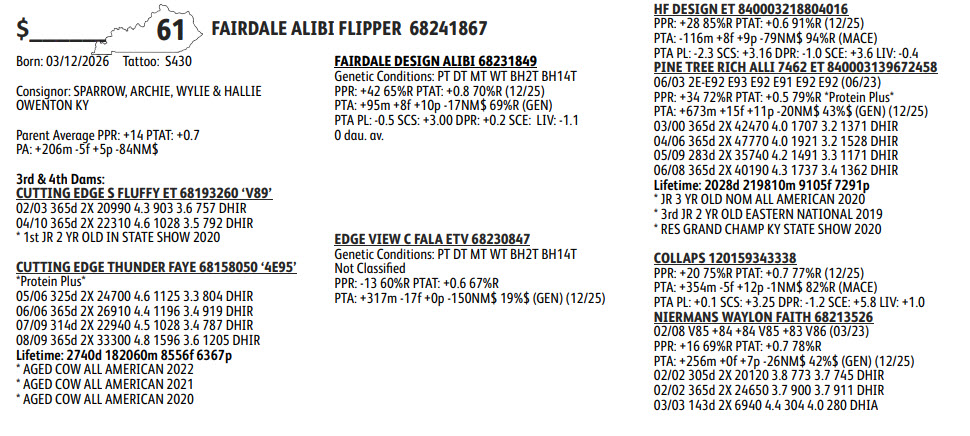 $____ 61 FAIRDALE ALIBI FLIPPER 68241867

Born: 03/12/2026 Tattoo: S430

Consignor: SPARROW, ARCHIE, WYLIE & HALLIE OWENTON KY

Parent Average PPR: +14 PTAT: +0.7
PA: +206m -5f +5p -84NM$

3rd & 4th Dams:
CUTTING EDGE S FLUFFY ET 68193260 'V89'
02/03 365d 2X 20990 4.3 903 3.6 757 DHIR
04/10 365d 2X 22310 4.6 1028 3.5 792 DHIR
* 1st JR 2 YR OLD IN STATE SHOW 2020

CUTTING EDGE THUNDER FAYE 68158050 '4E95'
*Protein Plus*
05/06 325d 2X 24700 4.6 1125 3.3 804 DHIR
06/06 365d 2X 26910 4.4 1196 3.4 919 DHIR
07/09 314d 2X 22940 4.5 1028 3.4 787 DHIR
08/09 365d 2X 33300 4.8 1596 3.6 1205 DHIR
Lifetime: 2740d 182060m 8556f 6367p
* AGED COW ALL AMERICAN 2022
* AGED COW ALL AMERICAN 2021
* AGED COW ALL AMERICAN 2020

FAIRDALE DESIGN ALIBI 68231849
Genetic Conditions: PT DT MT WT BH2T BH14T
PPR: +42 65%R PTAT: +0.8 70%R (12/25)
PTA: +95m +8f +10p -17NM$ 69%R (GEN)
PTA PL: -0.5 SCS: +3.00 DPR: +0.2 SCE: LIV: -1.1
0 dau. av.

EDGE VIEW C FALA ETV 68230847
Genetic Conditions: PT DT MT WT BH2T BH14T
Not Classified
PPR: -13 60%R PTAT: +0.6 67%R
PTA: +317m -17f +0p -150NM$ 19%$ (GEN) (12/25)

HF DESIGN ET 840003218804016
PPR: +28 85%R PTAT: +0.6 91%R (12/25)
PTA: -116m +8f +9p -79NM$ 94%R (MACE)
PTA PL: -2.3 SCS: +3.16 DPR: -1.0 SCE: +3.6 LIV: -0.4
PINE TREE RICH ALLI 7462 ET 840003139672458
06/03 2E-E92 E93 E92 E91 E92 E92 (06/23)
PPR: +34 72%R PTAT: +0.5 79%R *Protein Plus*
PTA: +673m +15f +11p -20NM$ 43%$ (GEN) (12/25)
03/00 365d 2X 42470 4.0 1707 3.2 1371 DHIR
04/06 365d 2X 47770 4.0 1921 3.2 1528 DHIR
05/09 283d 2X 35740 4.2 1491 3.3 1171 DHIR
06/08 365d 2X 40190 4.3 1737 3.4 1362 DHIR
Lifetime: 2028d 219810m 9105f 7291p
* JR 3 YR OLD NOM ALL AMERICAN 2020
* 3rd JR 2 YR OLD EASTERN NATIONAL 2019
* RES GRAND CHAMP KY STATE SHOW 2020

COLLAPS 120159343338
PPR: +20 75%R PTAT: +0.7 77%R (12/25)
PTA: +354m -5f +12p -1NM$ 82%R (MACE)
PTA PL: +0.1 SCS: +3.25 DPR: -1.2 SCE: +5.8 LIV: +1.0
NIERMANS WAYLON FAITH 68213526
02/08 V85 +84 +84 V85 +83 V86 (03/23)
PPR: +16 69%R PTAT: +0.7 78%R
PTA: +256m +0f +7p -26NM$ 42%$ (GEN) (12/25)
02/02 305d 2X 20120 3.8 773 3.7 745 DHIR
02/02 365d 2X 24650 3.7 900 3.7 911 DHIR
03/03 143d 2X 6940 4.4 304 4.0 280 DHIA